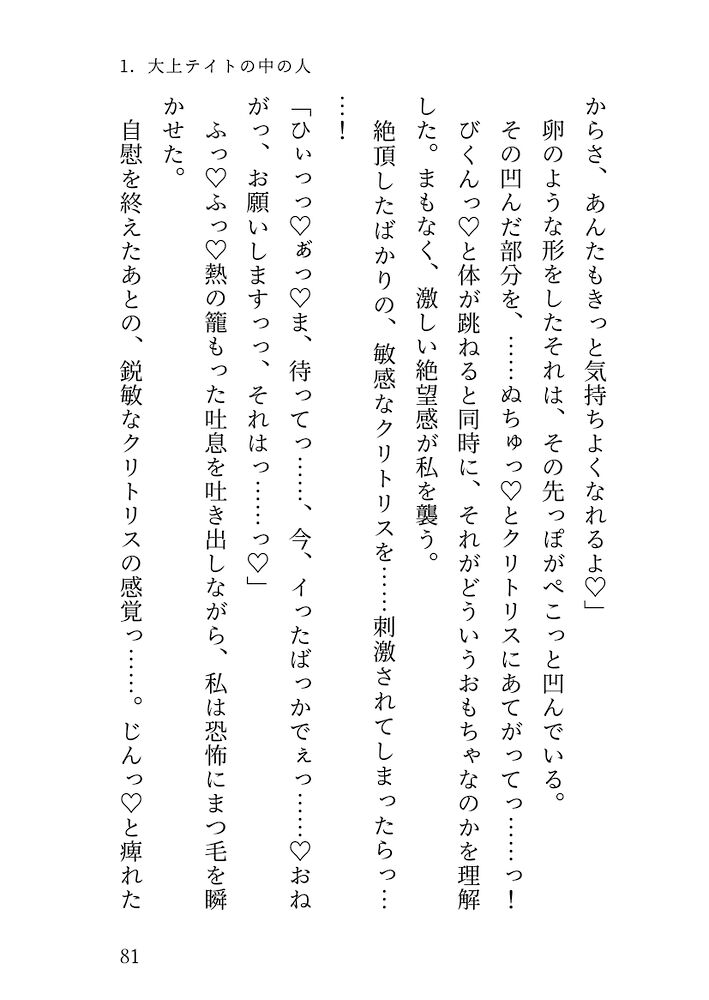 1. 大上テイトの中の人

からさ、あんたもきっと気持ちよくなれるよ♡」

卵のような形をしたそれは、その先っぽがぺこっと凹んでいる。

その凹んだ部分を、……ぬちゅっ♡とクリトリスにあてがってっ……っ！

びくんっ♡と体が跳ねると同時に、それがどういうおもちゃなのかを理解した。まもなく、激しい絶望感が私を襲う。

絶頂したばかりの、敏感なクリトリスを……刺激されてしまったらっ……！

「ひぃっっ♡ぁっ♡ま、待ってっ……、今、イったばっかでぇっ……♡おねがっ、お願いしますっっ、それはっ……っ♡」

ふっ♡ふっ♡熱の籠もった吐息を吐き出しながら、私は恐怖にまつ毛を瞬かせた。

自慰を終えたあとの、鋭敏なクリトリスの感覚っ……。じんっ♡と痺れた

81